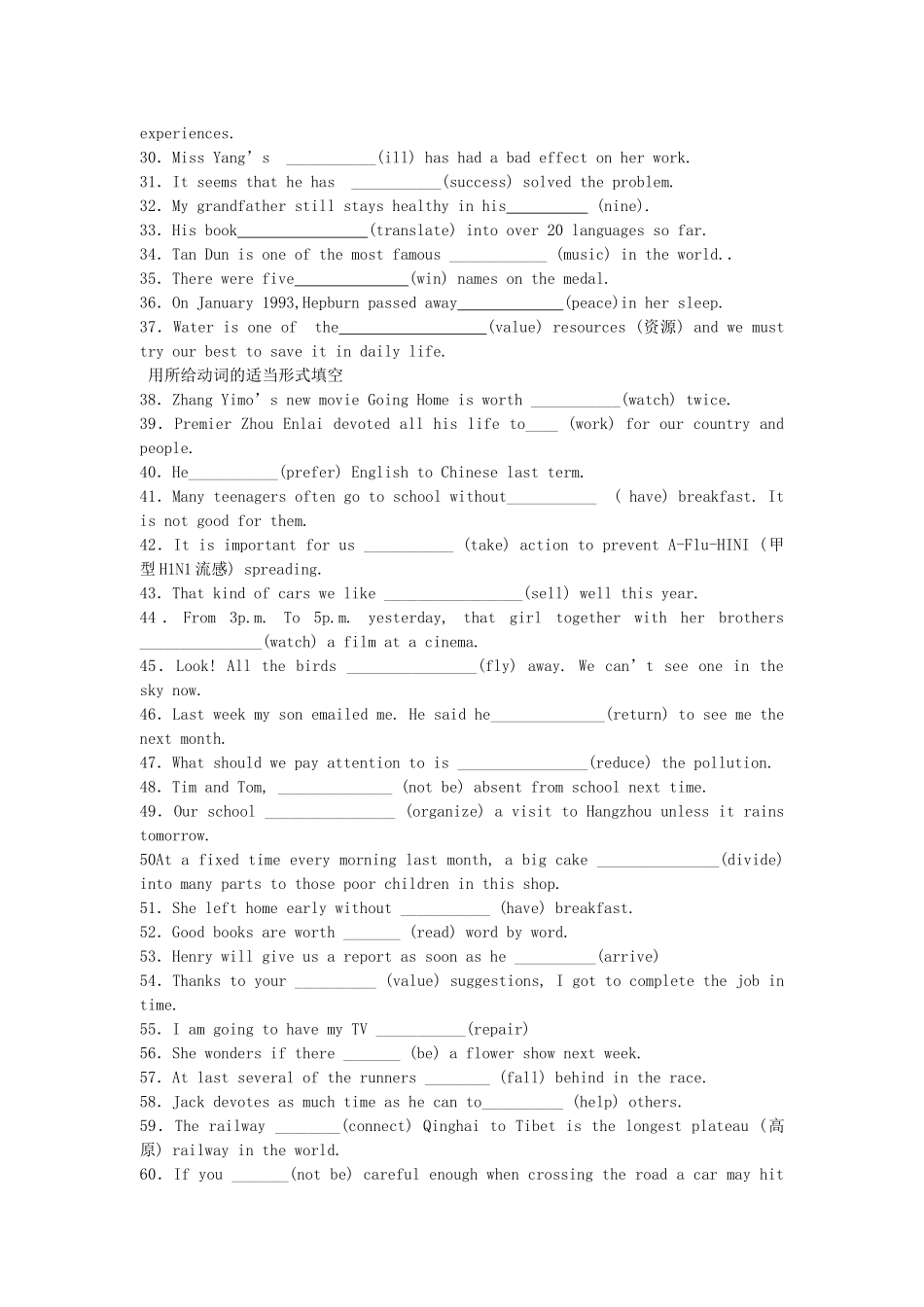 experiences.
30. Miss Yang' s ___________(ill) has had a bad effect on her work.
31. It seems that he has ___________(success) solved the problem.
32. My grandfather still stays healthy in his__________ (nine).
33. His book________________(translate) into over 20 languages so far.
34. Tan Dun is one of the most famous ____________ (music) in the world..
35. There were five______________(win) names on the medal.
36. On January 1993,Hepburn passed away_____________(peace)in her sleep.
37. Water is one of the__________________(value) resources (资源) and we must try our best to save it in daily life.
用所给动词的适当形式填空
38. Zhang Yimo' s new movie Going Home is worth ___________(watch) twice.
39. Premier Zhou Enlai devoted all his life to____ (work) for our country and people.
40. He___________(prefer) English to Chinese last term.
41. Many teenagers often go to school without___________ ( have) breakfast. It is not good for them.
42. It is important for us ___________ (take) action to prevent A-Flu-HINI (甲型H1N1流感) spreading.
43. That kind of cars we like _________________(sell) well this year.
44 . From 3p.m. To 5p.m. yesterday, that girl together with her brothers _______________(watch) a film at a cinema.
45. Look! All the birds ________________(fly) away. We can' t see one in the sky now.
46. Last week my son emailed me. He said he______________(return) to see me the next month.
47. What should we pay attention to is ________________(reduce) the pollution.
48. Tim and Tom, ______________ (not be) absent from school next time.
49. Our school ________________ (organize) a visit to Hangzhou unless it rains tomorrow.
50At a fixed time every morning last month, a big cake _______________(divide) into many parts to those poor children in this shop.
51. She left home early without ___________ (have) breakfast.
52. Good books are worth _______ (read) word by word.
53. Henry will give us a report as soon as he __________(arrive)
54. Thanks to your __________ (value) suggestions, I got to complete the job in time.
55. I am going to have my TV ___________(repair)
56. She wonders if there _______ (be) a flower show next week.
57. At last several of the runners ________ (fall) behind in the race.
58. Jack devotes as much time as he can to__________ (help) others.
59. The railway ________(connect) Qinghai to Tibet is the longest plateau (高原) railway in the world.
60. If you _______(not be) careful enough when crossing the road a car may hit